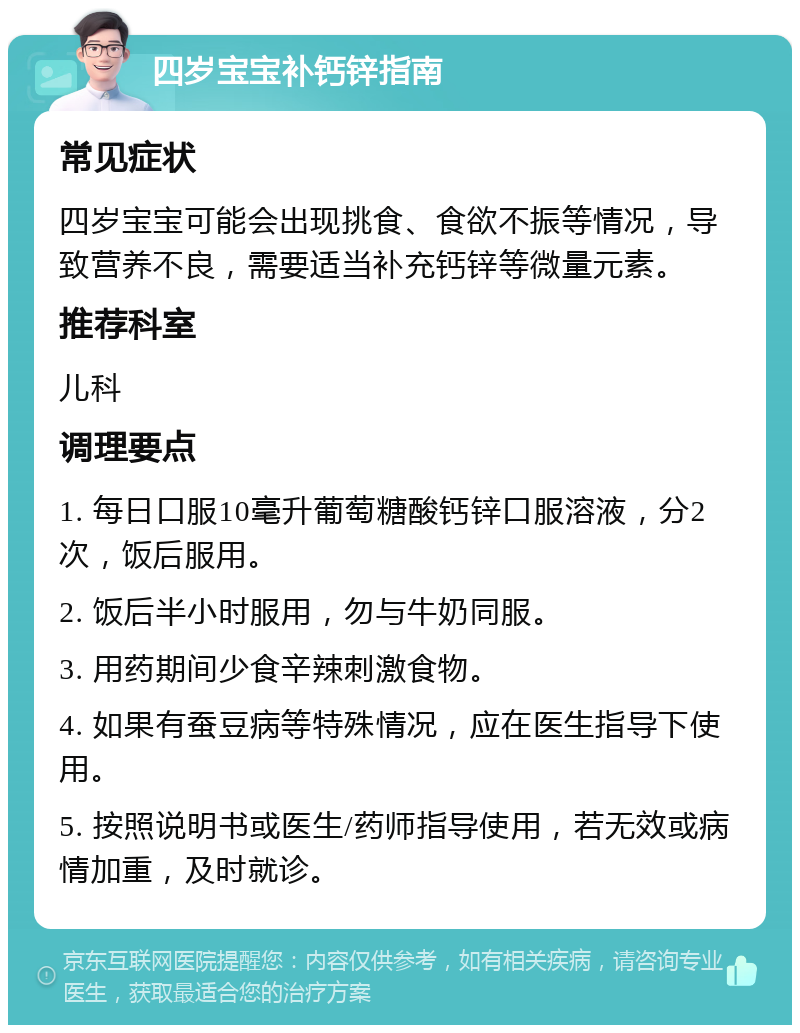 四岁宝宝补钙锌指南

常见症状

四岁宝宝可能会出现挑食、食欲不振等情况，导致营养不良，需要适当补充钙锌等微量元素。

推荐科室

儿科

调理要点

1. 每日口服10毫升葡萄糖酸钙锌口服溶液，分2次，饭后服用。

2. 饭后半小时服用，勿与牛奶同服。

3. 用药期间少食辛辣刺激食物。

4. 如果有蚕豆病等特殊情况，应在医生指导下使用。

5. 按照说明书或医生/药师指导使用，若无效或病情加重，及时就诊。

京东互联网医院提醒您：内容仅供参考，如有相关疾病，请咨询专业医生，获取最适合您的治疗方案